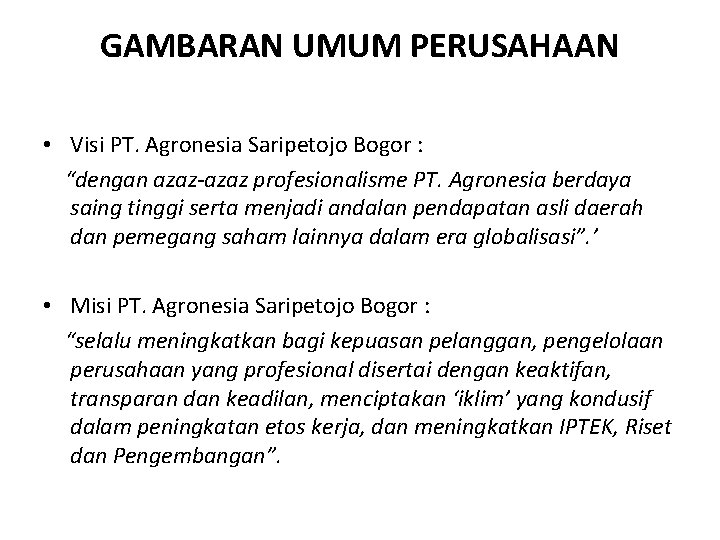 GAMBARAN UMUM PERUSAHAAN

• Visi PT. Agronesia Saripetojo Bogor :
“dengan azaz-azaz profesionalisme PT. Agronesia berdaya saing tinggi serta menjadi andalan pendapatan asli daerah dan pemegang saham lainnya dalam era globalisasi”.’

• Misi PT. Agronesia Saripetojo Bogor :
“selalu meningkatkan bagi kepuasan pelanggan, pengelolaan perusahaan yang profesional disertai dengan keaktifan, transparan dan keadilan, menciptakan ‘iklim’ yang kondusif dalam peningkatan etos kerja, dan meningkatkan IPTEK, Riset dan Pengembangan”.